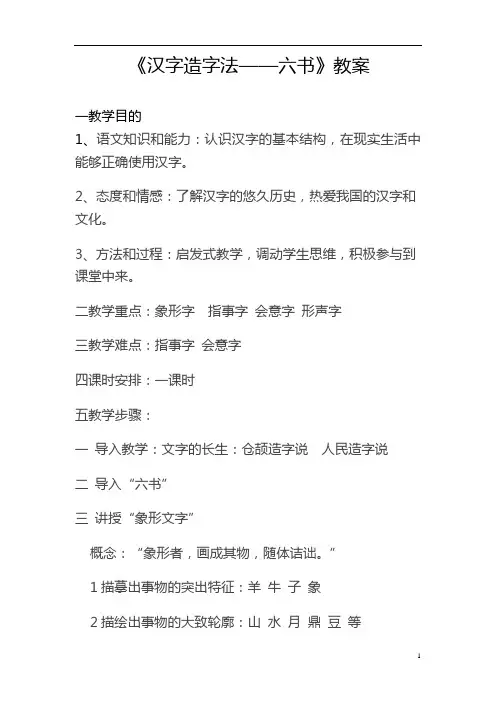 《汉字造字法——六书》教案

一教学目的

1、语文知识和能力：认识汉字的基本结构，在现实生活中能够正确使用汉字。

2、态度和情感：了解汉字的悠久历史，热爱我国的汉字和文化。

3、方法和过程：启发式教学，调动学生思维，积极参与到课堂中来。

二教学重点：象形字 指事字 会意字 形声字

三教学难点：指事字 会意字

四课时安排：一课时

五教学步骤：

一 导入教学：文字的长生：仓颉造字说 人民造字说

二 导入“六书”

三 讲授“象形文字”

概念：“象形者，画成其物，随体诘诎。”

1 描摹出事物的突出特征：羊 牛 子 象

2 描绘出事物的大致轮廓：山 水 月 鼎 豆 等

1